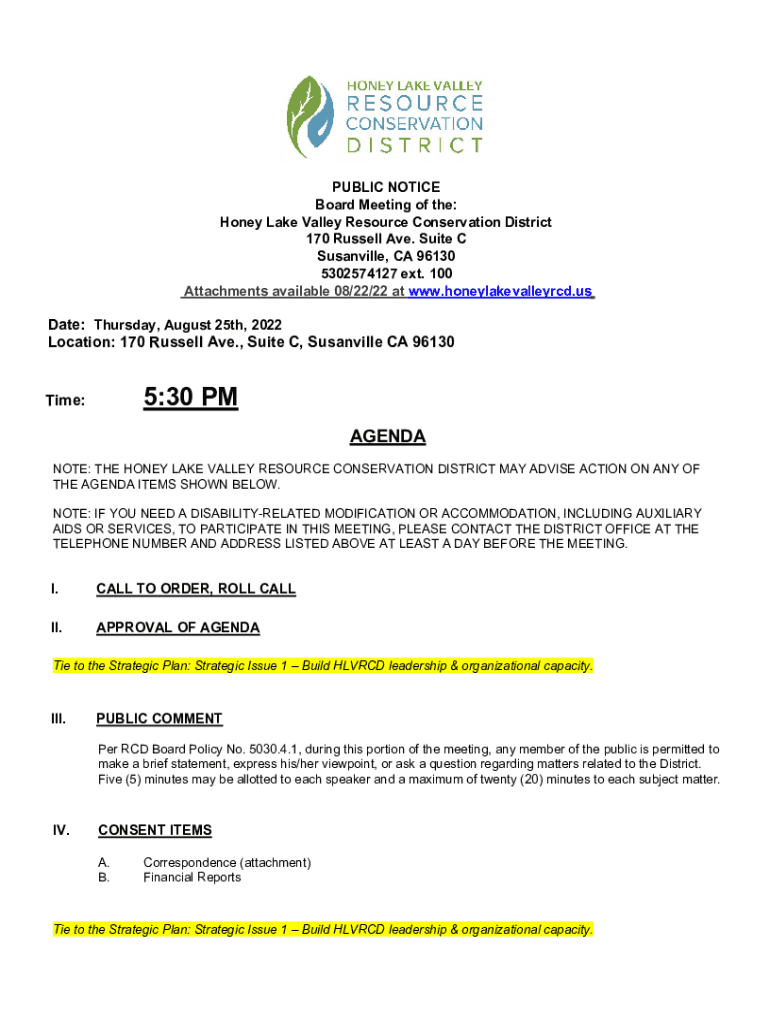 HONEY LAKE VALLEY
RESOURCE
CONSERVATION
DISTRICT

PUBLIC NOTICE
Board Meeting of the:
Honey Lake Valley Resource Conservation District
170 Russell Ave. Suite C
Susanville, CA 96130
5302574127 ext. 100
Attachments available 08/22/22 at www.honeylakevalleyrcd.us

Date: Thursday, August 25th, 2022
Location: 170 Russell Ave., Suite C, Susanville CA 96130

Time: 5:30 PM

AGENDA

NOTE: THE HONEY LAKE VALLEY RESOURCE CONSERVATION DISTRICT MAY ADVISE ACTION ON ANY OF THE AGENDA ITEMS SHOWN BELOW.

NOTE: IF YOU NEED A DISABILITY-RELATED MODIFICATION OR ACCOMMODATION, INCLUDING AUXILIARY AIDS OR SERVICES, TO PARTICIPATE IN THIS MEETING, PLEASE CONTACT THE DISTRICT OFFICE AT THE TELEPHONE NUMBER AND ADDRESS LISTED ABOVE AT LEAST A DAY BEFORE THE MEETING.

I. CALL TO ORDER, ROLL CALL

II. APPROVAL OF AGENDA

Tie to the Strategic Plan: Strategic Issue 1 – Build HLVRCD leadership & organizational capacity.

III. PUBLIC COMMENT

Per RCD Board Policy No. 5030.4.1, during this portion of the meeting, any member of the public is permitted to make a brief statement, express his/her viewpoint, or ask a question regarding matters related to the District. Five (5) minutes may be allotted to each speaker and a maximum of twenty (20) minutes to each subject matter.

IV. CONSENT ITEMS

A. Correspondence (attachment)
B. Financial Reports

Tie to the Strategic Plan: Strategic Issue 1 – Build HLVRCD leadership & organizational capacity.